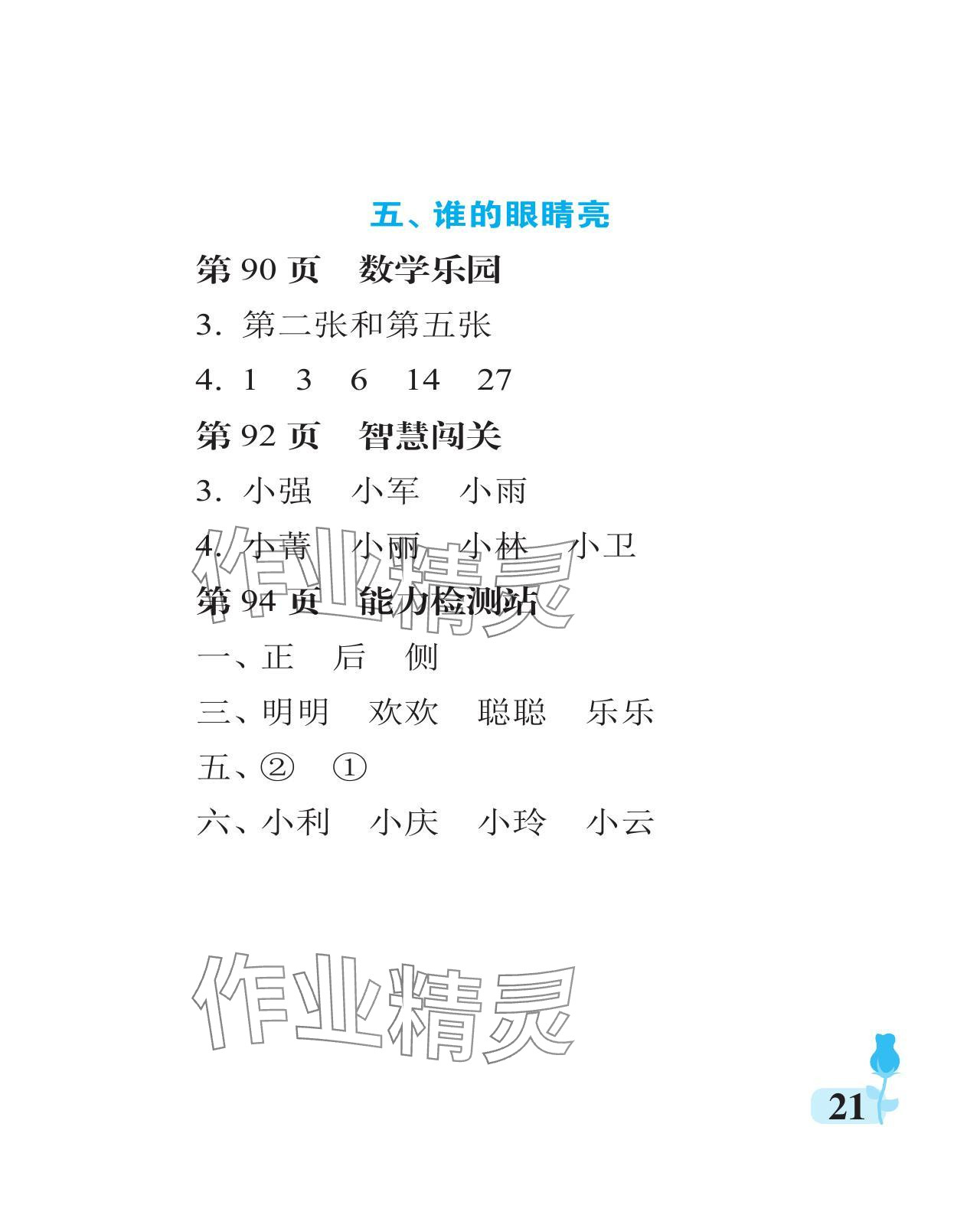 五、谁的眼睛亮

第90页 数学乐园

3.第二张和第五张

4.1 3 6 14 27

第92页 智慧闯关

3.小强 小军 小雨

4.小菁 小丽 小林 小卫

第94页 能力检测站

一、正 后 侧

三、明明 欢欢 聪聪 乐乐

五、② ①

六、小利 小庆 小玲 小云

21

作业精灵